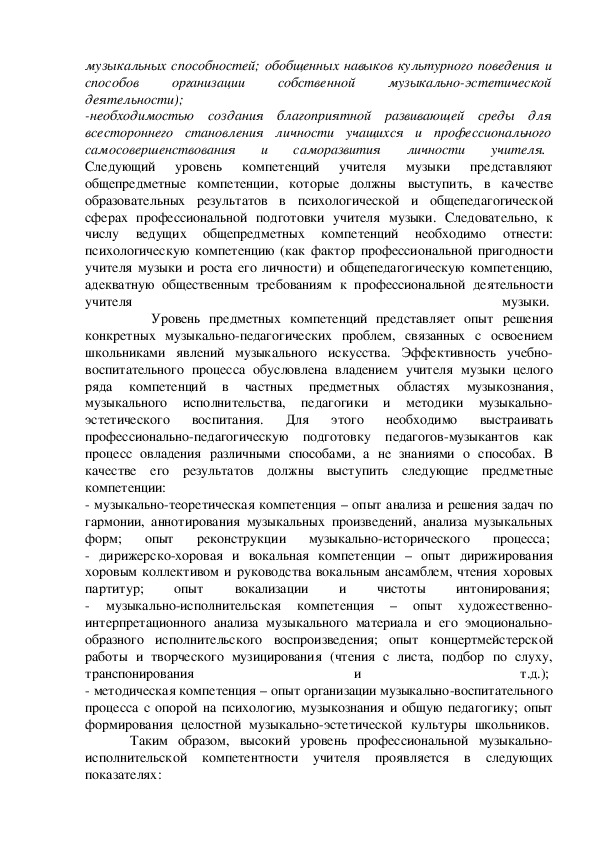 музыкальных способностей; обобщенных навыков культурного поведения и способов организации собственной музыкально-эстетической деятельности);
-необходимостью создания благоприятной развивающей среды для всестороннего становления личности учащихся и профессионального самосовершенствования и саморазвития личности учителя.
Следующий уровень компетенций учителя музыки представляют общепредметные компетенции, которые должны выступить, в качестве образовательных результатов в психологической и общепедагогической сферах профессиональной подготовки учителя музыки. Следовательно, к числу ведущих общепредметных компетенций необходимо отнести: психологическую компетенцию (как фактор профессиональной пригодности учителя музыки и роста его личности) и общепедагогическую компетенцию, адекватную общественным требованиям к профессиональной деятельности учителя музыки.
Уровень предметных компетенций представляет опыт решения конкретных музыкально-педагогических проблем, связанных с освоением школьниками явлений музыкального искусства. Эффективность учебно-воспитательного процесса обусловлена владением учителя музыки целого ряда компетенций в частных предметных областях музыкознания, музыкального исполнительства, педагогики и методики музыкально-эстетического воспитания. Для этого необходимо выстраивать профессионально-педагогическую подготовку педагогов-музыкантов как процесс овладения различными способами, а не знаниями о способах. В качестве его результатов должны выступить следующие предметные компетенции:
- музыкально-теоретическая компетенция – опыт анализа и решения задач по гармонии, аннотирования музыкальных произведений, анализа музыкальных форм; опыт реконструкции музыкально-исторического процесса;
- дирижерско-хоровая и вокальная компетенции – опыт дирижирования хоровым коллективом и руководства вокальным ансамблем, чтения хоровых партитур; опыт вокализации и чистоты интонирования;
- музыкально-исполнительская компетенция – опыт художественно-интерпретационного анализа музыкального материала и его эмоционально-образного исполнительского воспроизведения; опыт концертмейстерской работы и творческого музицирования (чтения с листа, подбор по слуху, транспонирования и т.д.);
- методическая компетенция – опыт организации музыкально-воспитательного процесса с опорой на психологию, музыкознания и общую педагогику; опыт формирования целостной музыкально-эстетической культуры школьников.
Таким образом, высокий уровень профессиональной музыкально-исполнительской компетентности учителя проявляется в следующих показателях: